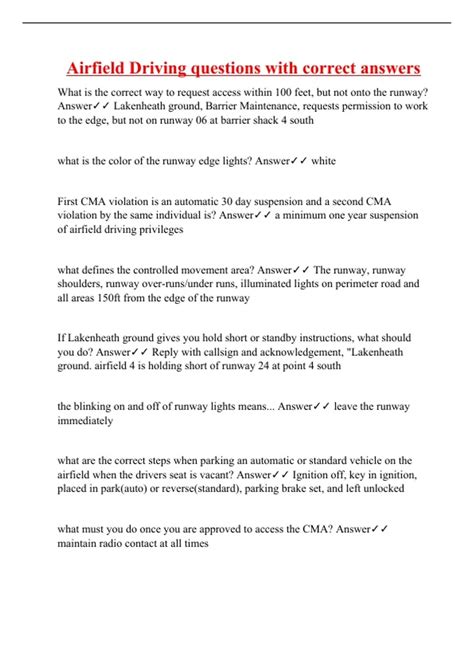 Airfield Driving questions with correct answers

What is the correct way to request access within 100 feet, but not onto the runway? Answer✓✓ Lakenheath ground, Barrier Maintenance, requests permission to work to the edge, but not on runway 06 at barrier shack 4 south

what is the color of the runway edge lights? Answer✓✓ white

First CMA violation is an automatic 30 day suspension and a second CMA violation by the same individual is? Answer✓✓ a minimum one year suspension of airfield driving privileges

what defines the controlled movement area? Answer✓✓ The runway, runway shoulders, runway over-runs/under runs, illuminated lights on perimeter road and all areas 150ft from the edge of the runway

If Lakenheath ground gives you hold short or standby instructions, what should you do? Answer✓✓ Reply with callsign and acknowledgement, "Lakenheath ground. airfield 4 is holding short of runway 24 at point 4 south

the blinking on and off of runway lights means... Answer✓✓ leave the runway immediately

what are the correct steps when parking an automatic or standard vehicle on the airfield when the drivers seat is vacant? Answer✓✓ Ignition off, key in ignition, placed in park(auto) or reverse(standard), parking brake set, and left unlocked

what must you do once you are approved to access the CMA? Answer✓✓ maintain radio contact at all times